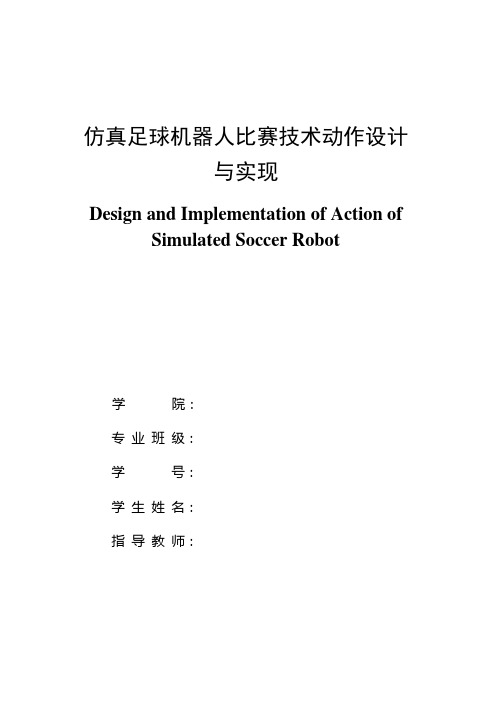 仿真足球机器人比赛技术动作设计与实现

Design and Implementation of Action of Simulated Soccer Robot

学　　院：

专业班级：

学　　号：

学生姓名：

指导教师：